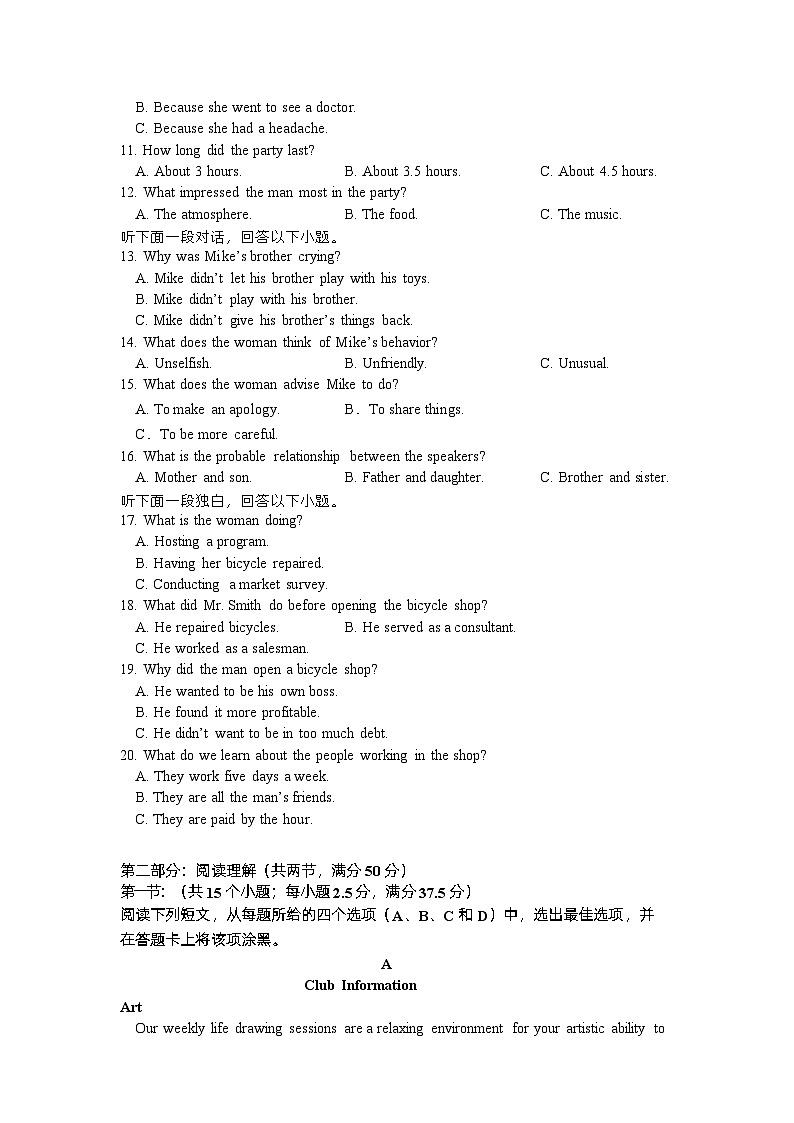 B. Because she went to see a doctor.
C. Because she had a headache.
11. How long did the party last?
A. About 3 hours.
B. About 3.5 hours.
C. About 4.5 hours.
12. What impressed the man most in the party?
A. The atmosphere.
B. The food.
C. The music.
听下面一段对话，回答以下小题。
13. Why was Mike's brother crying?
A. Mike didn't let his brother play with his toys.
B. Mike didn't play with his brother.
C. Mike didn't give his brother's things back.
14. What does the woman think of Mike's behavior?
A. Unselfish.
B. Unfriendly.
C. Unusual.
15. What does the woman advise Mike to do?
A. To make an apology.
B．To share things.
C．To be more careful.
16. What is the probable relationship between the speakers?
A. Mother and son.
B. Father and daughter.
C. Brother and sister.
听下面一段独白，回答以下小题。
17. What is the woman doing?
A. Hosting a program.
B. Having her bicycle repaired.
C. Conducting a market survey.
18. What did Mr. Smith do before opening the bicycle shop?
A. He repaired bicycles.
B. He served as a consultant.
C. He worked as a salesman.
19. Why did the man open a bicycle shop?
A. He wanted to be his own boss.
B. He found it more profitable.
C. He didn't want to be in too much debt.
20. What do we learn about the people working in the shop?
A. They work five days a week.
B. They are all the man's friends.
C. They are paid by the hour.

第二部分：阅读理解（共两节，满分 50 分）
第一节：（共 15 个小题；每小题 2.5 分，满分 37.5 分）
阅读下列短文，从每题所给的四个选项（A、B、C 和 D）中，选出最佳选项，并在答题卡上将该项涂黑。

A
Club Information

Art
Our weekly life drawing sessions are a relaxing environment for your artistic ability to